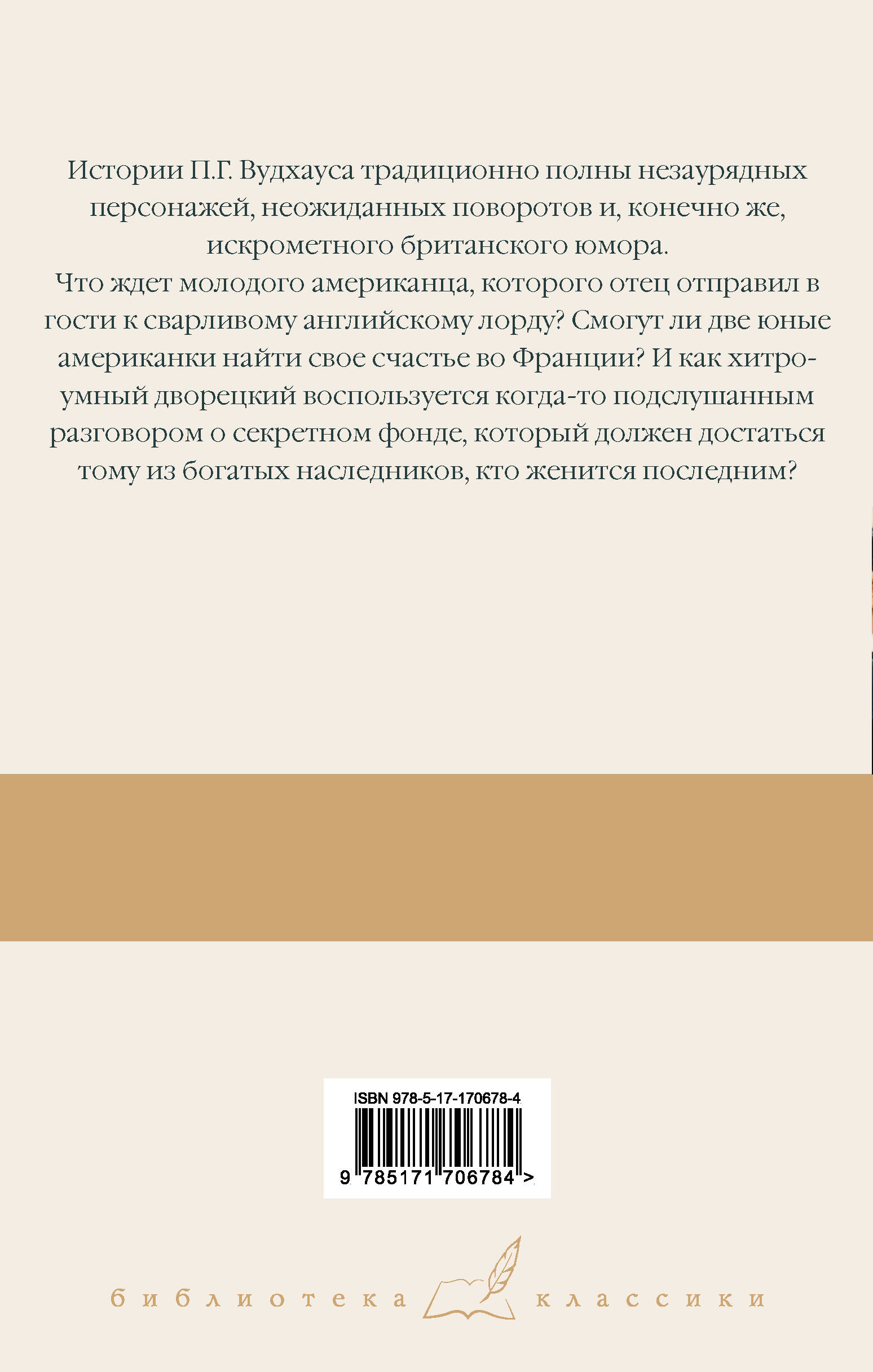 Истории П.Г. Вудхауса традиционно полны незаурядных персонажей, неожиданных поворотов и, конечно же, искрометного британского юмора.

Что ждет молодого американца, которого отец отправил в гости к сварливому английскому лорду? Смогут ли две юные американки найти свое счастье во Франции? И как хитроумный дворецкий воспользуется когда-то подслушанным разговором о секретном фонде, который должен достаться тому из богатых наследников, кто женится последним?

ISBN 978-5-17-170678-4

9 785171 706784 >

библиотека классики